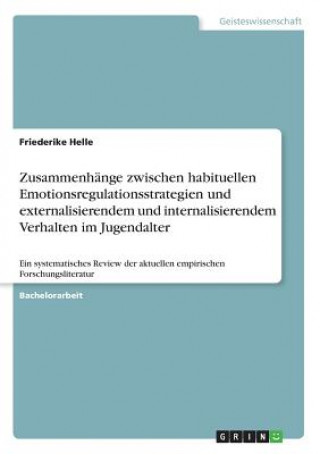 Geisteswissenschaft

Friederike Helle

Zusammenhänge zwischen habituellen Emotionsregulationsstrategien und externalisierendem und internalisierendem Verhalten im Jugendalter

Ein systematisches Review der aktuellen empirischen Forschungsliteratur

Bachelorarbeit

GRIN